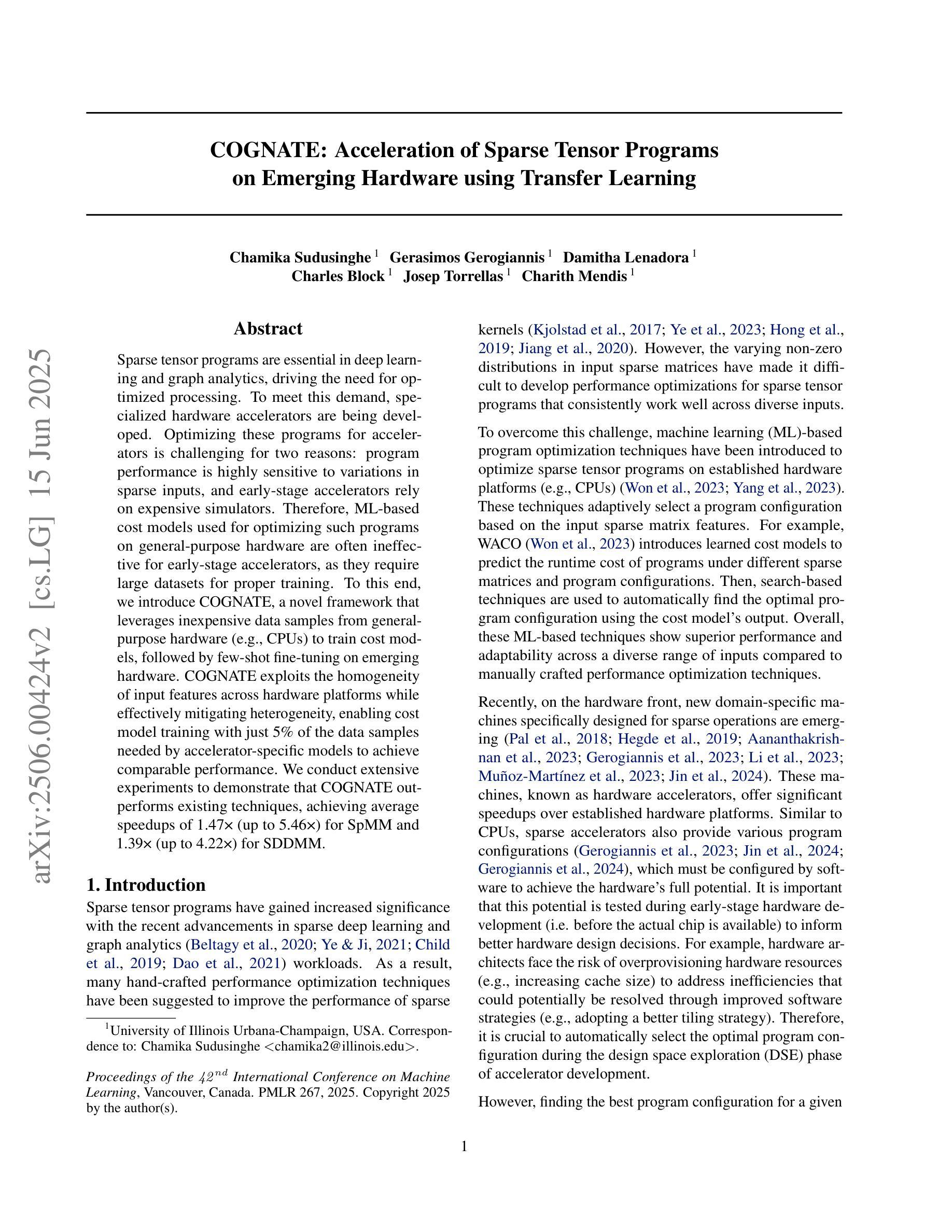 arXiv:2506.00424v2 [cs.LG] 15 Jun 2025

COGNATE: Acceleration of Sparse Tensor Programs on Emerging Hardware using Transfer Learning

Chamika Sudusinghe $^1$ Gerasimos Gerogiannis $^1$ Damitha Lenadora $^1$ Charles Block $^1$ Josep Torrellas $^1$ Charith Mendis $^1$

Abstract

Sparse tensor programs are essential in deep learning and graph analytics, driving the need for optimized processing. To meet this demand, specialized hardware accelerators are being developed. Optimizing these programs for accelerators is challenging for two reasons: program performance is highly sensitive to variations in sparse inputs, and early-stage accelerators rely on expensive simulators. Therefore, ML-based cost models used for optimizing such programs on general-purpose hardware are often ineffective for early-stage accelerators, as they require large datasets for proper training. To this end, we introduce COGNATE, a novel framework that leverages inexpensive data samples from general-purpose hardware (e.g., CPUs) to train cost models, followed by few-shot fine-tuning on emerging hardware. COGNATE exploits the homogeneity of input features across hardware platforms while effectively mitigating heterogeneity, enabling cost model training with just 5% of the data samples needed by accelerator-specific models to achieve comparable performance. We conduct extensive experiments to demonstrate that COGNATE outperforms existing techniques, achieving average speedups of 1.47× (up to 5.46×) for SpMM and 1.39× (up to 4.22×) for SDDMM.

1. Introduction

Sparse tensor programs have gained increased significance with the recent advancements in sparse deep learning and graph analytics (Beltagy et al., 2020; Ye & Ji, 2021; Child et al., 2019; Dao et al., 2021) workloads. As a result, many hand-crafted performance optimization techniques have been suggested to improve the performance of sparse

$^1$University of Illinois Urbana-Champaign, USA. Correspondence to: Chamika Sudusinghe <chamika2@illinois.edu>.

Proceedings of the $42^{nd}$ International Conference on Machine Learning, Vancouver, Canada. PMLR 267, 2025. Copyright 2025 by the author(s).

kernels (Kjolstad et al., 2017; Ye et al., 2023; Hong et al., 2019; Jiang et al., 2020). However, the varying non-zero distributions in input sparse matrices have made it difficult to develop performance optimizations for sparse tensor programs that consistently work well across diverse inputs.

To overcome this challenge, machine learning (ML)-based program optimization techniques have been introduced to optimize sparse tensor programs on established hardware platforms (e.g., CPUs) (Won et al., 2023; Yang et al., 2023). These techniques adaptively select a program configuration based on the input sparse matrix features. For example, WACO (Won et al., 2023) introduces learned cost models to predict the runtime cost of programs under different sparse matrices and program configurations. Then, search-based techniques are used to automatically find the optimal program configuration using the cost model's output. Overall, these ML-based techniques show superior performance and adaptability across a diverse range of inputs compared to manually crafted performance optimization techniques.

Recently, on the hardware front, new domain-specific machines specifically designed for sparse operations are emerging (Pal et al., 2018; Hegde et al., 2019; Aananthakrishnan et al., 2023; Gerogiannis et al., 2023; Li et al., 2023; Muñoz-Martínez et al., 2023; Jin et al., 2024). These machines, known as hardware accelerators, offer significant speedups over established hardware platforms. Similar to CPUs, sparse accelerators also provide various program configurations (Gerogiannis et al., 2023; Jin et al., 2024; Gerogiannis et al., 2024), which must be configured by software to achieve the hardware's full potential. It is important that this potential is tested during early-stage hardware development (i.e. before the actual chip is available) to inform better hardware design decisions. For example, hardware architects face the risk of overprovisioning hardware resources (e.g., increasing cache size) to address inefficiencies that could potentially be resolved through improved software strategies (e.g., adopting a better tiling strategy). Therefore, it is crucial to automatically select the optimal program configuration during the design space exploration (DSE) phase of accelerator development.

However, finding the best program configuration for a given

1